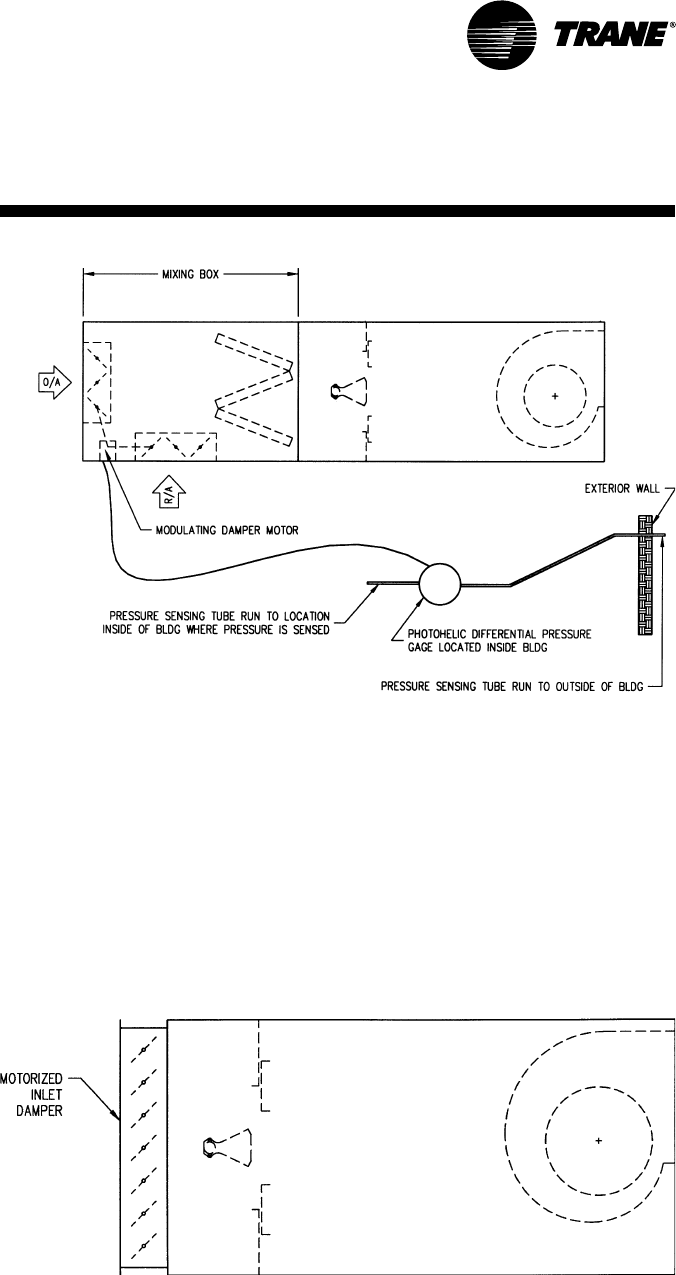 TRANE®

MIXING BOX

O/A

R/A

MODULATING DAMPER MOTOR

EXTERIOR WALL

PRESSURE SENSING TUBE RUN TO LOCATION INSIDE OF BLDG WHERE PRESSURE IS SENSED

PHOTOHELIC DIFFERENTIAL PRESSURE GAGE LOCATED INSIDE BLDG

PRESSURE SENSING TUBE RUN TO OUTSIDE OF BLDG

MOTORIZED INLET DAMPER